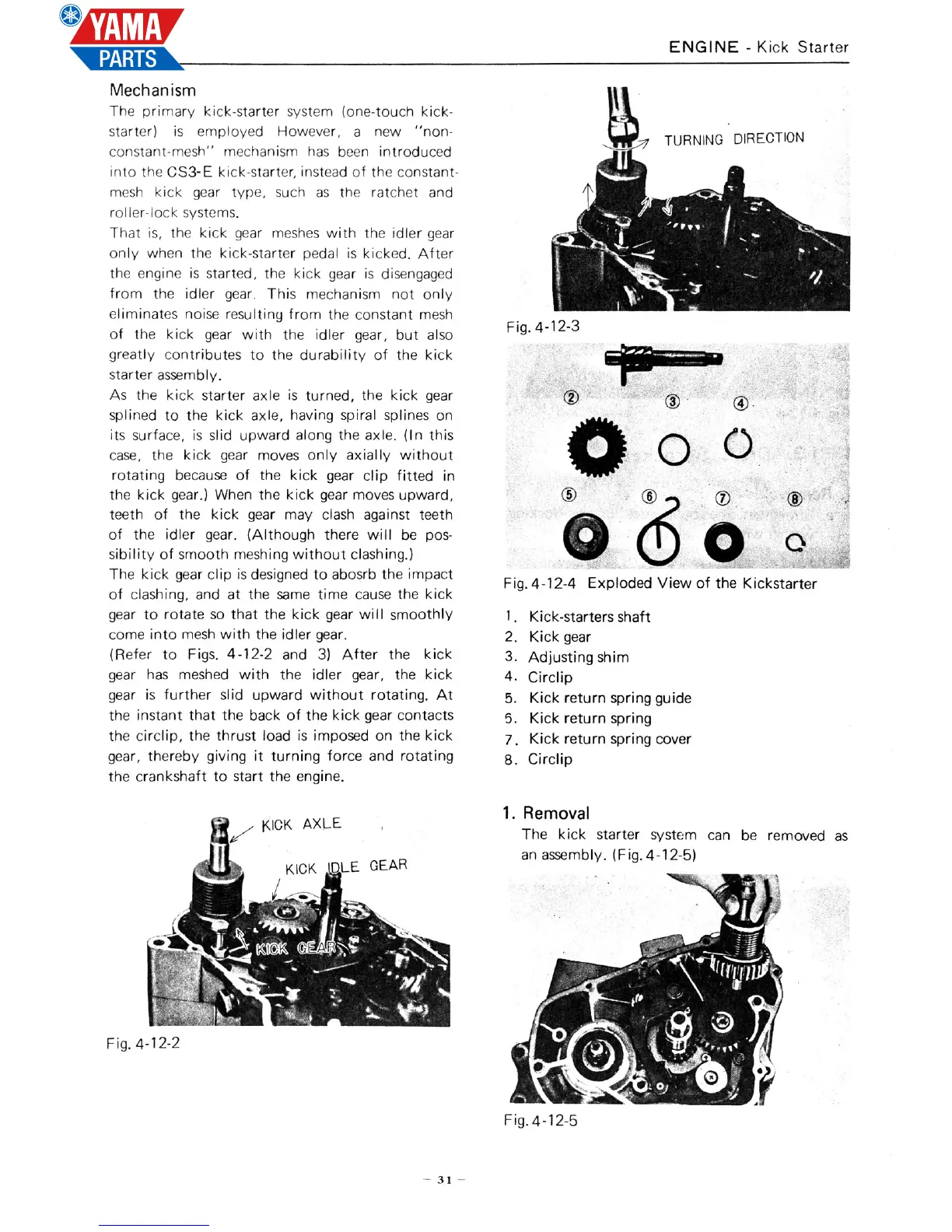 YAMA PARTS

ENGINE - Kick Starter

Mechanism

The primary kick-starter system (one-touch kick-starter) is employed However, a new "non-constant-mesh" mechanism has been introduced into the CS3-E kick-starter, instead of the constant-mesh kick gear type, such as the ratchet and roller-lock systems.

That is, the kick gear meshes with the idler gear only when the kick-starter pedal is kicked. After the engine is started, the kick gear is disengaged from the idler gear. This mechanism not only eliminates noise resulting from the constant mesh of the kick gear with the idler gear, but also greatly contributes to the durability of the kick starter assembly.

As the kick starter axle is turned, the kick gear splined to the kick axle, having spiral splines on its surface, is slid upward along the axle. (In this case, the kick gear moves only axially without rotating because of the kick gear clip fitted in the kick gear.) When the kick gear moves upward, teeth of the kick gear may clash against teeth of the idler gear. (Although there will be possibility of smooth meshing without clashing.)

The kick gear clip is designed to abosrb the impact of clashing, and at the same time cause the kick gear to rotate so that the kick gear will smoothly come into mesh with the idler gear.

(Refer to Figs. 4-12-2 and 3) After the kick gear has meshed with the idler gear, the kick gear is further slid upward without rotating. At the instant that the back of the kick gear contacts the circlip, the thrust load is imposed on the kick gear, thereby giving it turning force and rotating the crankshaft to start the engine.

KICK AXLE
KICK IDLE GEAR
KICK GEAR

Fig. 4-12-2

TURNING DIRECTION

Fig. 4-12-3

② ③ ④
⑤ ⑥ ⑦ ⑧

Fig. 4-12-4 Exploded View of the Kickstarter

1. Kick-starters shaft
2. Kick gear
3. Adjusting shim
4. Circlip
5. Kick return spring guide
6. Kick return spring
7. Kick return spring cover
8. Circlip

1. Removal

The kick starter system can be removed as an assembly. (Fig. 4-12-5)

Fig. 4-12-5

– 31 –